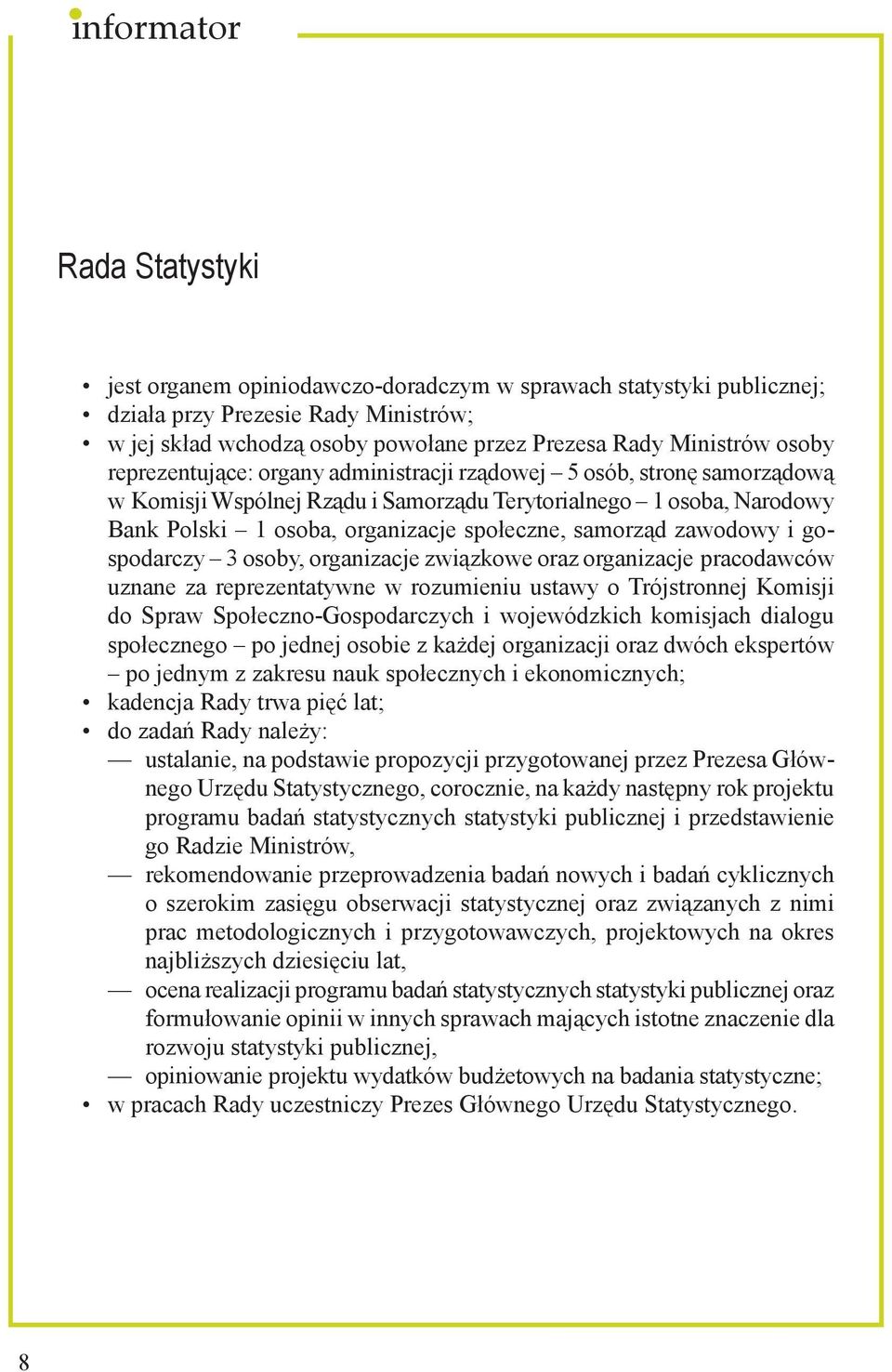 informator

Rada Statystyki

• jest organem opiniodawczo-doradczym w sprawach statystyki publicznej;
• działa przy Prezesie Rady Ministrów;
• w jej skład wchodzą osoby powołane przez Prezesa Rady Ministrów osoby reprezentujące: organy administracji rządowej – 5 osób, stronę samorządową w Komisji Wspólnej Rządu i Samorządu Terytorialnego – 1 osoba, Narodowy Bank Polski – 1 osoba, organizacje społeczne, samorząd zawodowy i gospodarczy – 3 osoby, organizacje związkowe oraz organizacje pracodawców uznane za reprezentatywne w rozumieniu ustawy o Trójstronnej Komisji do Spraw Społeczno-Gospodarczych i wojewódzkich komisjach dialogu społecznego – po jednej osobie z każdej organizacji oraz dwóch ekspertów – po jednym z zakresu nauk społecznych i ekonomicznych;
• kadencja Rady trwa pięć lat;
• do zadań Rady należy:
— ustalanie, na podstawie propozycji przygotowanej przez Prezesa Głównego Urzędu Statystycznego, corocznie, na każdy następny rok projektu programu badań statystycznych statystyki publicznej i przedstawienie go Radzie Ministrów,
— rekomendowanie przeprowadzenia badań nowych i badań cyklicznych o szerokim zasięgu obserwacji statystycznej oraz związanych z nimi prac metodologicznych i przygotowawczych, projektowych na okres najbliższych dziesięciu lat,
— ocena realizacji programu badań statystycznych statystyki publicznej oraz formułowanie opinii w innych sprawach mających istotne znaczenie dla rozwoju statystyki publicznej,
— opiniowanie projektu wydatków budżetowych na badania statystyczne;
• w pracach Rady uczestniczy Prezes Głównego Urzędu Statystycznego.

8